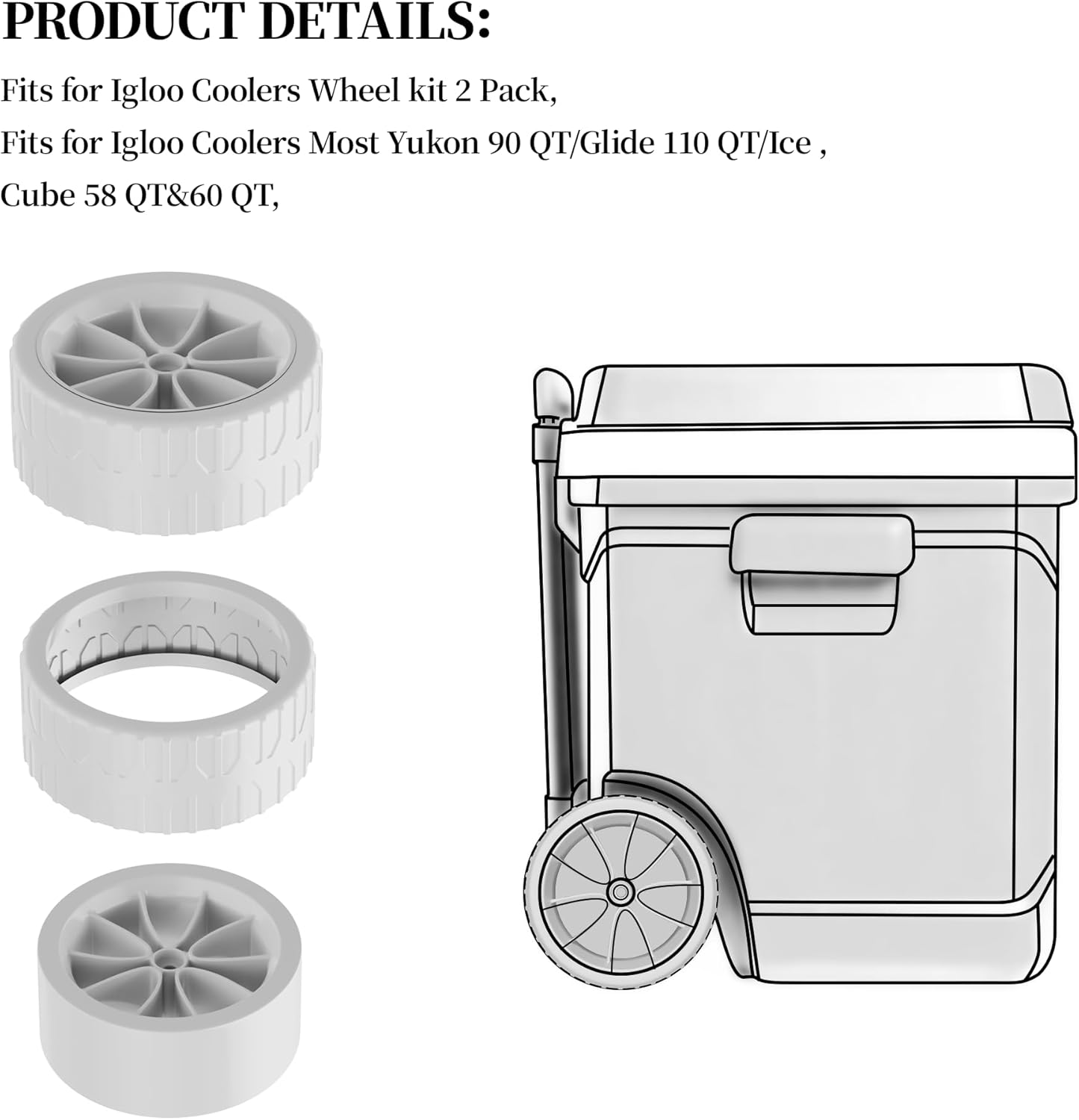 PRODUCT DETAILS:

Fits for Igloo Coolers Wheel kit 2 Pack,

Fits for Igloo Coolers Most Yukon 90 QT/Glide 110 QT/Ice ,

Cube 58 QT&60 QT,